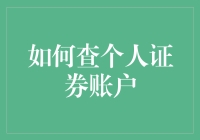 如何查个人证券账户